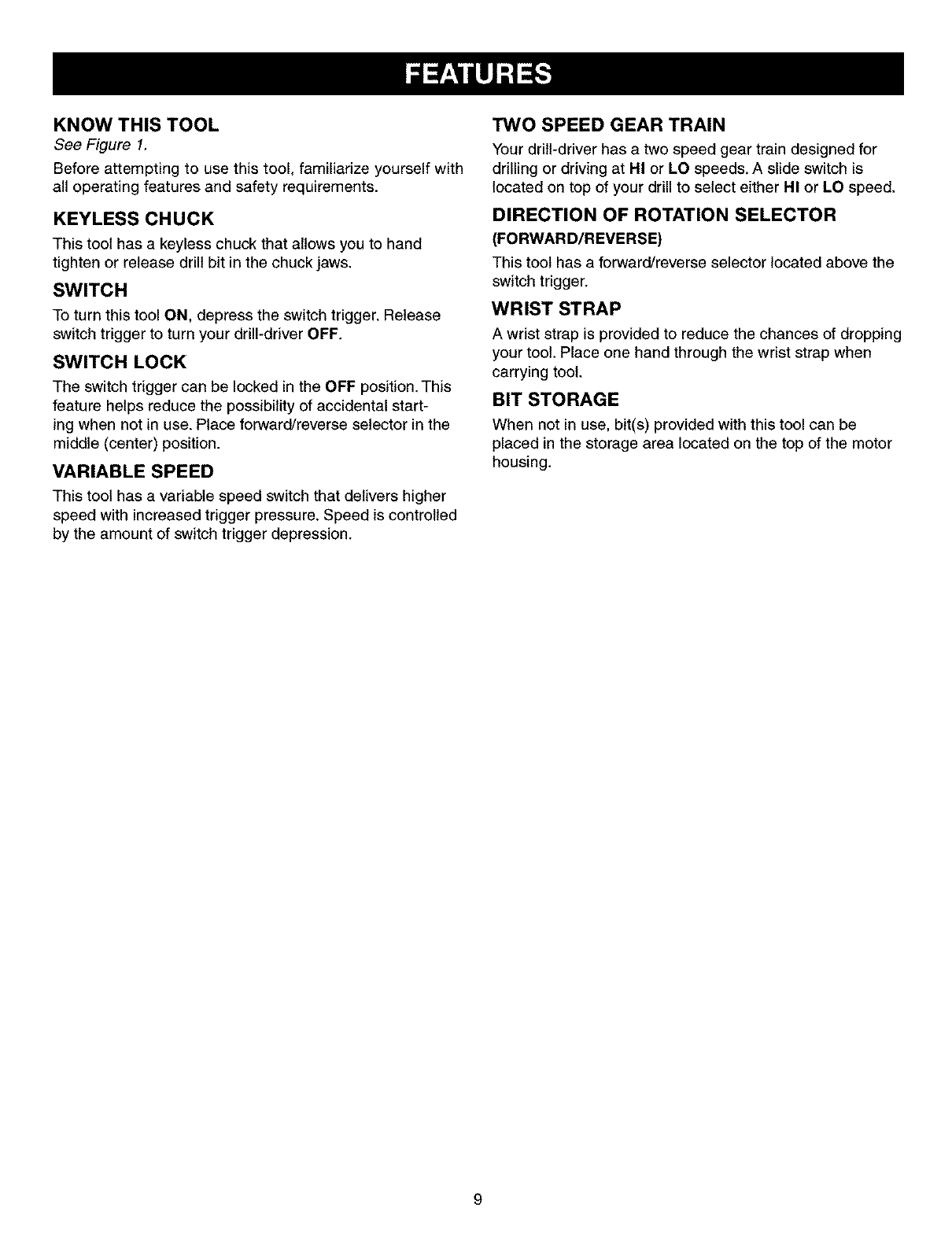 FEATURES

KNOW THIS TOOL
See Figure 1.

Before attempting to use this tool, familiarize yourself with all operating features and safety requirements.

KEYLESS CHUCK

This tool has a keyless chuck that allows you to hand tighten or release drill bit in the chuck jaws.

SWITCH

To turn this tool ON, depress the switch trigger. Release switch trigger to turn your drill-driver OFF.

SWITCH LOCK

The switch trigger can be locked in the OFF position. This feature helps reduce the possibility of accidental starting when not in use. Place forward/reverse selector in the middle (center) position.

VARIABLE SPEED

This tool has a variable speed switch that delivers higher speed with increased trigger pressure. Speed is controlled by the amount of switch trigger depression.

TWO SPEED GEAR TRAIN

Your drill-driver has a two speed gear train designed for drilling or driving at HI or LO speeds. A slide switch is located on top of your drill to select either HI or LO speed.

DIRECTION OF ROTATION SELECTOR
(FORWARD/REVERSE)

This tool has a forward/reverse selector located above the switch trigger.

WRIST STRAP

A wrist strap is provided to reduce the chances of dropping your tool. Place one hand through the wrist strap when carrying tool.

BIT STORAGE

When not in use, bit(s) provided with this tool can be placed in the storage area located on the top of the motor housing.

9